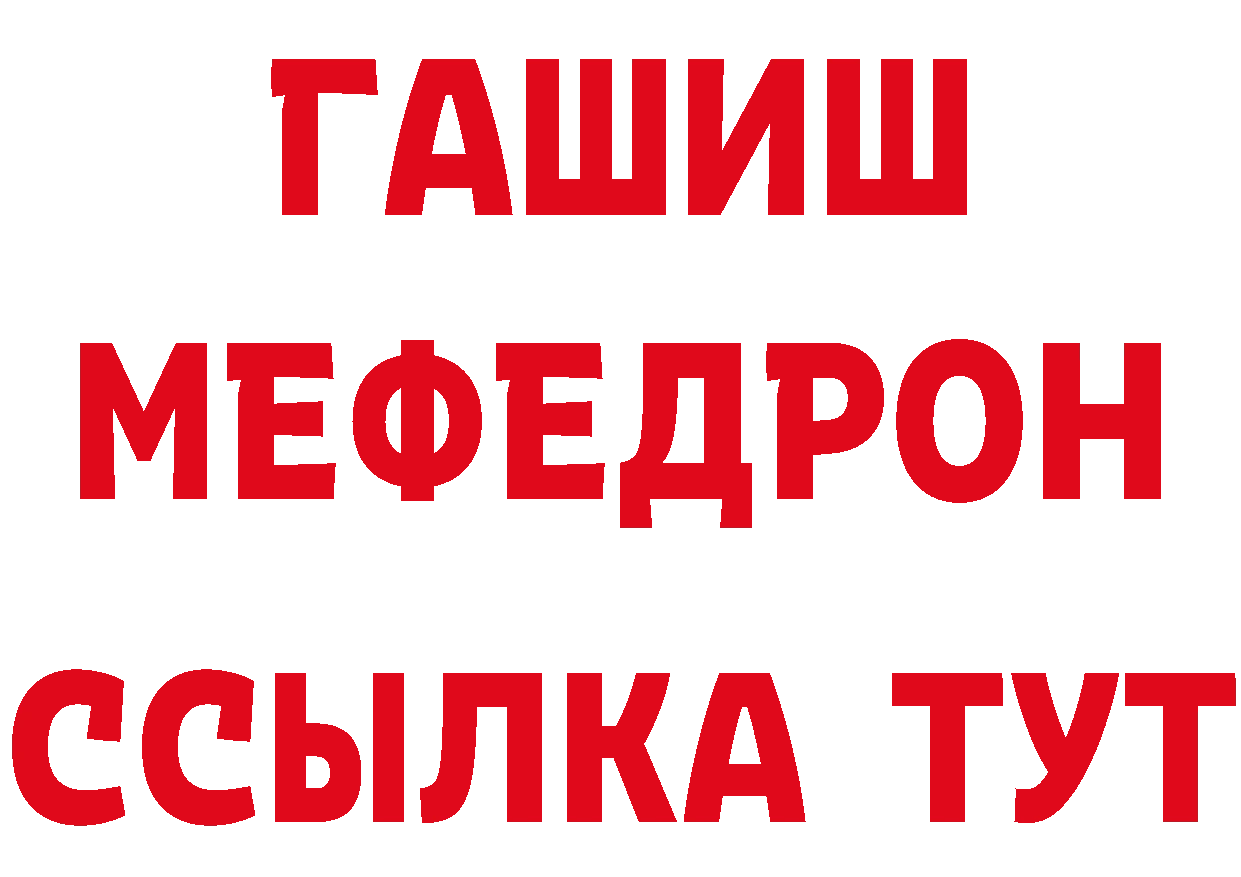 ГАШИШ
МЕФЕДРОН
ССЫЛКА ТУТ